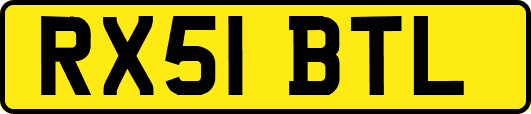 RX51 BTL